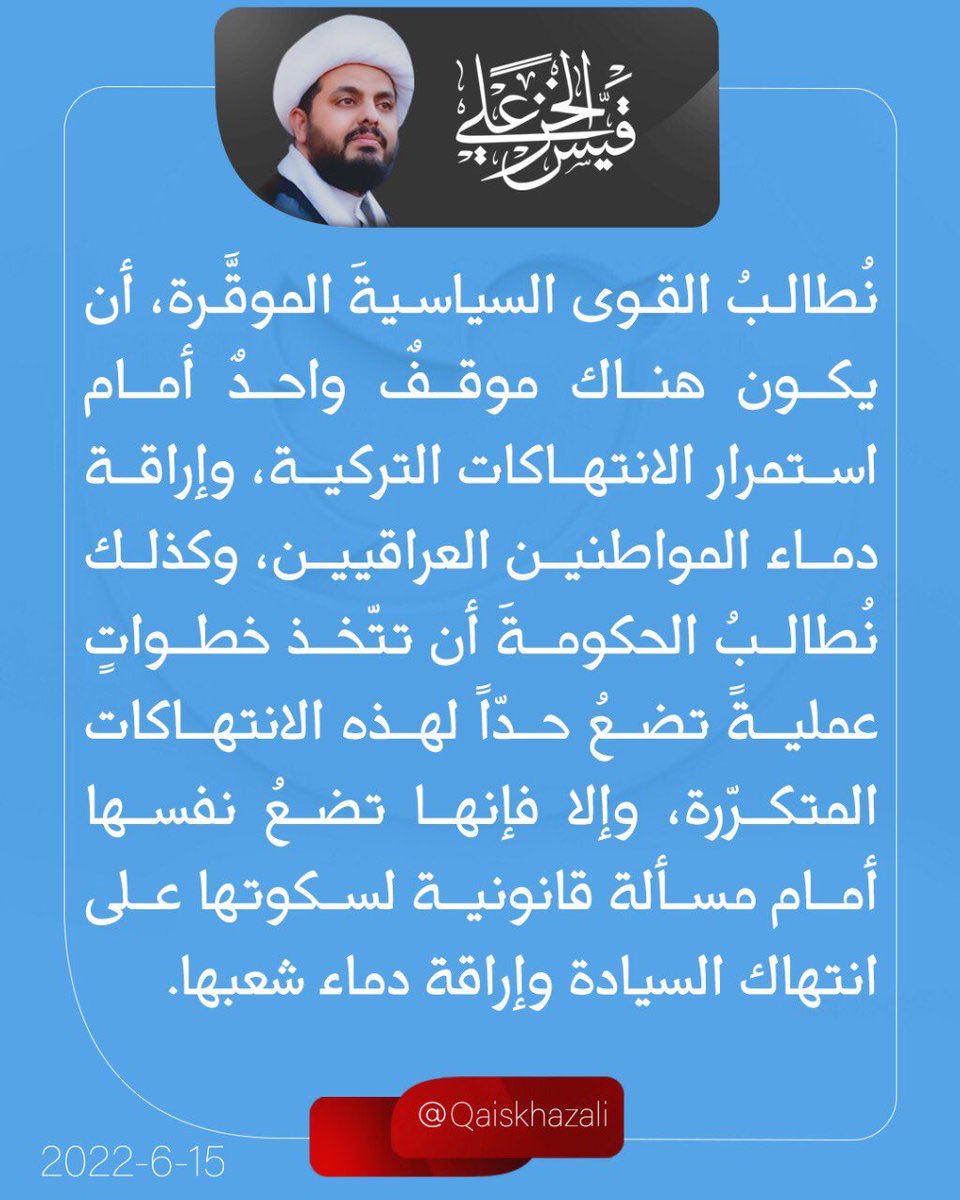 قيس الخزعلي

نُطالبُ القوى السياسيةَ الموقَّرة، أن يكون هناك موقفٌ واحدٌ أمام استمرار الانتهاكات التركية، وإراقة دماء المواطنين العراقيين، وكذلك نُطالبُ الحكومةَ أن تتّخذ خطواتٍ عمليةً تضعُ حدّاً لهذه الانتهاكات المتكرّرة، وإلا فإنها تضعُ نفسها أمام مسألة قانونية لسكوتها على انتهاك السيادة وإراقة دماء شعبها.

@Qaiskhazali

2022-6-15